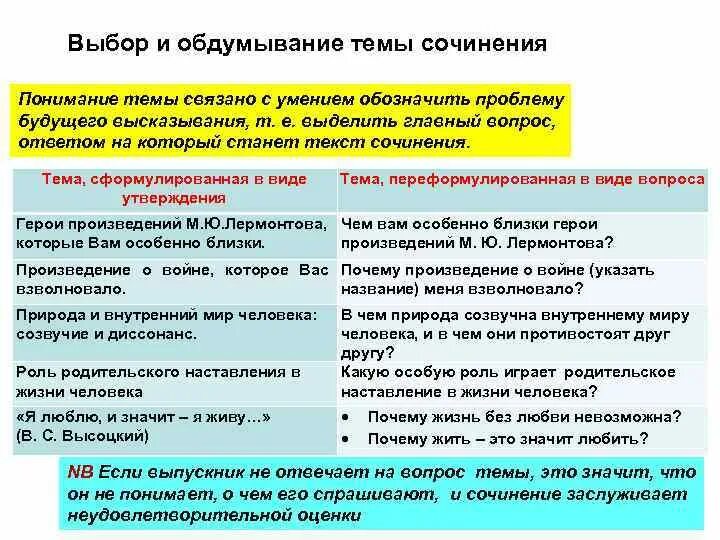 Выбор и обдумывание темы сочинения

Понимание темы связано с умением обозначить проблему будущего высказывания, т. е. выделить главный вопрос, ответом на который станет текст сочинения.

| Тема, сформулированная в виде утверждения | Тема, переформулированная в виде вопроса |
|---|---|
| Герои произведений М.Ю.Лермонтова, которые Вам особенно близки. | Чем вам особенно близки герои произведений М. Ю. Лермонтова? |
| Произведение о войне, которое Вас взволновало. | Почему произведение о войне (указать название) меня взволновало? |
| Природа и внутренний мир человека: созвучие и диссонанс. | В чем природа созвучна внутреннему миру человека, и в чем они противостоят друг другу? |
| Роль родительского наставления в жизни человека | Какую особую роль играет родительское наставление в жизни человека? |
| «Я люблю, и значит – я живу…» (В. С. Высоцкий) | • Почему жизнь без любви невозможна? • Почему жить – это значит любить? |

NB Если выпускник не отвечает на вопрос темы, это значит, что он не понимает, о чем его спрашивают, и сочинение заслуживает неудовлетворительной оценки